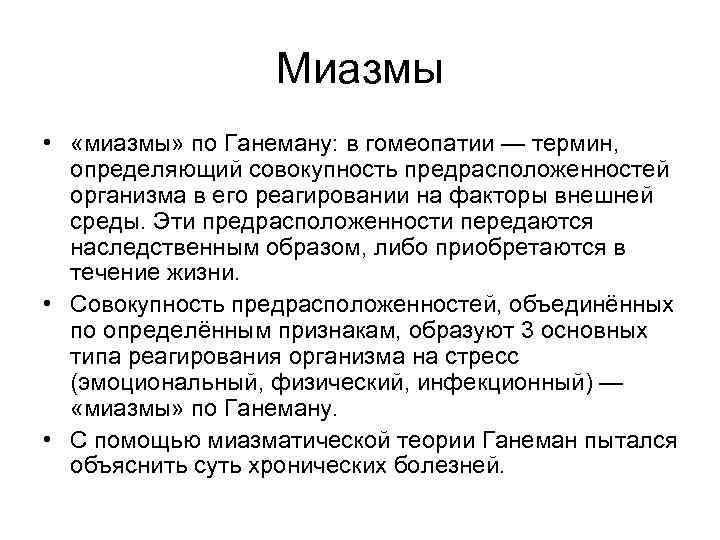 Миазмы

• «миазмы» по Ганеману: в гомеопатии — термин, определяющий совокупность предрасположенностей организма в его реагировании на факторы внешней среды. Эти предрасположенности передаются наследственным образом, либо приобретаются в течение жизни.

• Совокупность предрасположенностей, объединённых по определённым признакам, образуют 3 основных типа реагирования организма на стресс (эмоциональный, физический, инфекционный) — «миазмы» по Ганеману.

• С помощью миазматической теории Ганеман пытался объяснить суть хронических болезней.